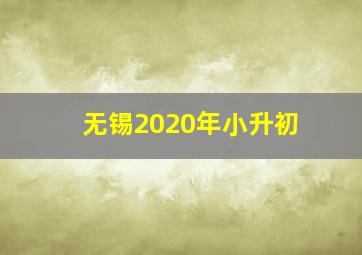 无锡2020年小升初